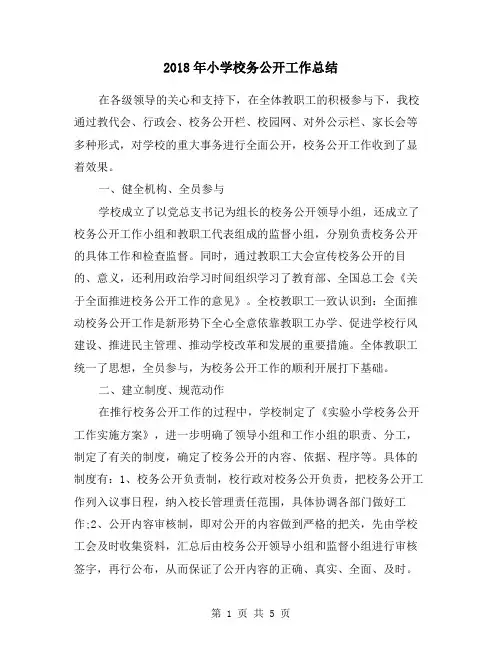 2018年小学校务公开工作总结

在各级领导的关心和支持下，在全体教职工的积极参与下，我校通过教代会、行政会、校务公开栏、校园网、对外公示栏、家长会等多种形式，对学校的重大事务进行全面公开，校务公开工作收到了显着效果。

一、健全机构、全员参与

学校成立了以党总支书记为组长的校务公开领导小组，还成立了校务公开工作小组和教职工代表组成的监督小组，分别负责校务公开的具体工作和检查监督。同时，通过教职工大会宣传校务公开的目的、意义，还利用政治学习时间组织学习了教育部、全国总工会《关于全面推进校务公开工作的意见》。全校教职工一致认识到：全面推动校务公开工作是新形势下全心全意依靠教职工办学、促进学校行风建设、推进民主管理、推动学校改革和发展的重要措施。全体教职工统一了思想，全员参与，为校务公开工作的顺利开展打下基础。

二、建立制度、规范动作

在推行校务公开工作的过程中，学校制定了《实验小学校务公开工作实施方案》，进一步明确了领导小组和工作小组的职责、分工，制定了有关的制度，确定了校务公开的内容、依据、程序等。具体的制度有：1、校务公开负责制，校行政对校务公开负责，把校务公开工作列入议事日程，纳入校长管理责任范围，具体协调各部门做好工作;2、公开内容审核制，即对公开的内容做到严格的把关，先由学校工会及时收集资料，汇总后由校务公开领导小组和监督小组进行审核签字，再行公布，从而保证了公开内容的正确、真实、全面、及时。

第 1 页 共 5 页